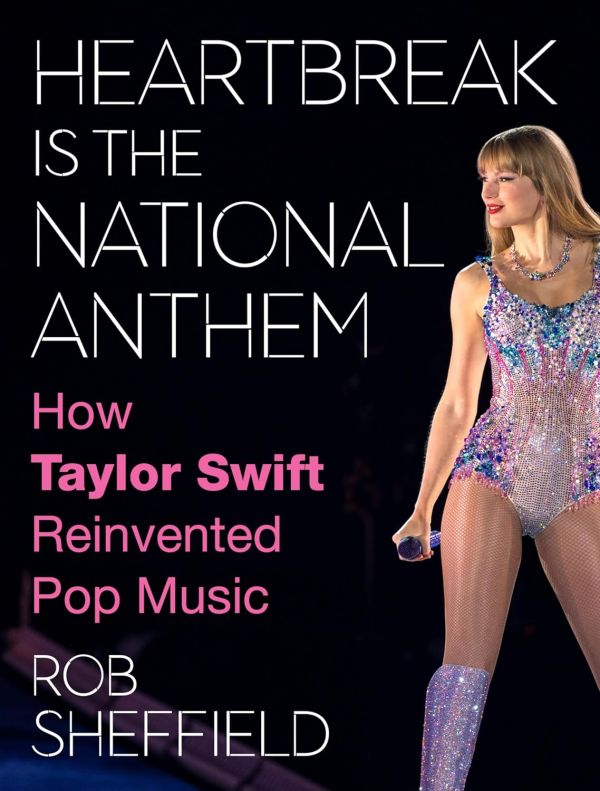 HEARTBREAK IS THE NATIONAL ANTHEM

How Taylor Swift Reinvented Pop Music

ROB SHEFFIELD